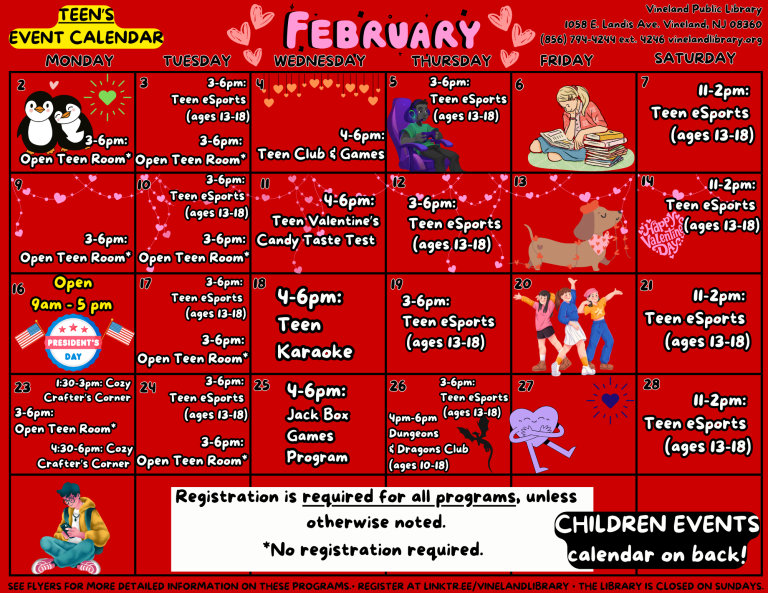 TEEN'S
EVENT CALENDAR

FEBRUARY

Vineland Public Library
1058 E. Landis Ave. Vineland, NJ 08360
(856) 794-4244 ext. 4246 vinelandlibrary.org

| MONDAY | TUESDAY | WEDNESDAY | THURSDAY | FRIDAY | SATURDAY |
|---|---|---|---|---|---|
| 2 3-6pm: Open Teen Room* | 3 3-6pm: Teen eSports (ages 13-18) 3-6pm: Open Teen Room* | 4 4-6pm: Teen Club & Games | 5 3-6pm: Teen eSports (ages 13-18) | 6 | 7 11-2pm: Teen eSports (ages 13-18) |
| 9 3-6pm: Open Teen Room* | 10 3-6pm: Teen eSports (ages 13-18) 3-6pm: Open Teen Room* | 11 4-6pm: Teen Valentine's Candy Taste Test | 12 3-6pm: Teen eSports (ages 13-18) | 13 | 14 11-2pm: Teen eSports (ages 13-18) Happy Valentine's Day |
| 16 Open 9am - 5 pm PRESIDENT'S DAY | 17 3-6pm: Teen eSports (ages 13-18) 3-6pm: Open Teen Room* | 18 4-6pm: Teen Karaoke | 19 3-6pm: Teen eSports (ages 13-18) | 20 | 21 11-2pm: Teen eSports (ages 13-18) |
| 23 1:30-3pm: Cozy Crafter's Corner 3-6pm: Open Teen Room* 4:30-6pm: Cozy Crafter's Corner | 24 3-6pm: Teen eSports (ages 13-18) 3-6pm: Open Teen Room* | 25 4-6pm: Jack Box Games Program | 26 3-6pm: Teen eSports (ages 13-18) 4pm-6pm Dungeons & Dragons Club (ages 10-18) | 27 | 28 11-2pm: Teen eSports (ages 13-18) |

Registration is required for all programs, unless otherwise noted.
*No registration required.

CHILDREN EVENTS calendar on back!

SEE FLYERS FOR MORE DETAILED INFORMATION ON THESE PROGRAMS. • REGISTER AT LINKTR.EE/VINELANDLIBRARY • THE LIBRARY IS CLOSED ON SUNDAYS.